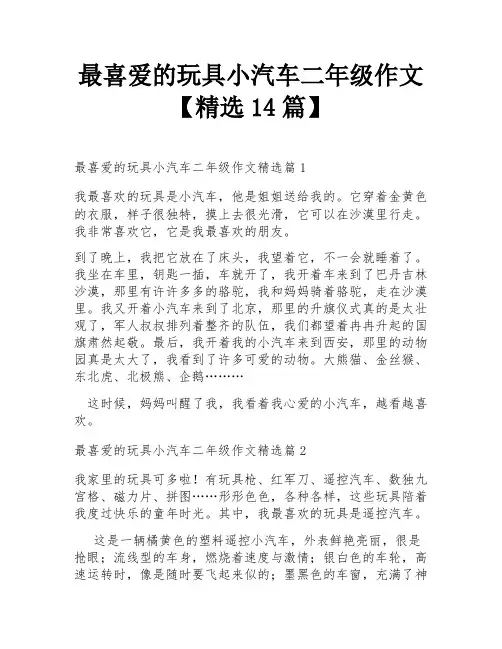 最喜爱的玩具小汽车二年级作文【精选 14 篇】

最喜爱的玩具小汽车二年级作文精选篇 1

我最喜欢的玩具是小汽车，他是姐姐送给我的。它穿着金黄色的衣服，样子很独特，摸上去很光滑，它可以在沙漠里行走。我非常喜欢它，它是我最喜欢的朋友。

到了晚上，我把它放在了床头，我望着它，不一会就睡着了。我坐在车里，钥匙一插，车就开了，我开着车来到了巴丹吉林沙漠，那里有许许多多的骆驼，我和妈妈骑着骆驼，走在沙漠里。我又开着小汽车来到了北京，那里的升旗仪式真的是太壮观了，军人叔叔排列着整齐的队伍，我们都望着冉冉升起的国旗肃然起敬。最后，我开着我的小汽车来到西安，那里的动物园真是太大了，我看到了许多可爱的动物。大熊猫、金丝猴、东北虎、北极熊、企鹅………

这时候，妈妈叫醒了我，我看着我心爱的小汽车，越看越喜欢。

最喜爱的玩具小汽车二年级作文精选篇 2

我家里的玩具可多啦！有玩具枪、红军刀、遥控汽车、数独九宫格、磁力片、拼图……形形色色，各种各样，这些玩具陪着我度过快乐的童年时光。其中，我最喜欢的玩具是遥控汽车。

这是一辆橘黄色的塑料遥控小汽车，外表鲜艳亮丽，很是抢眼；流线型的车身，燃烧着速度与激情；银白色的车轮，高速运转时，像是随时要飞起来似的；墨黑色的车窗，充满了神